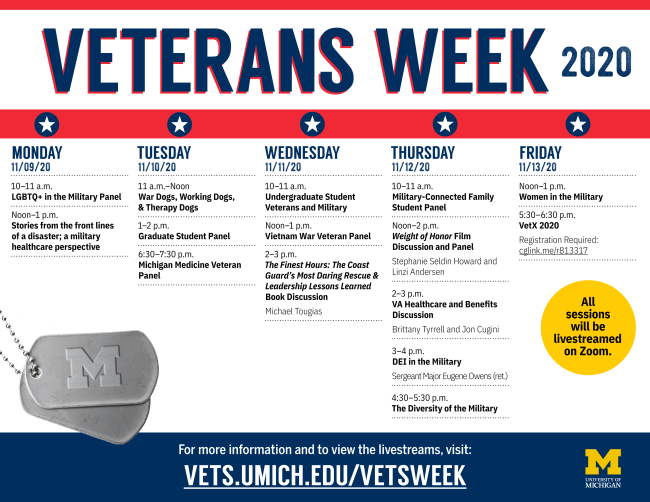 VETERANS WEEK 2020

MONDAY
11/09/20

10–11 a.m.
LGBTQ+ in the Military Panel

Noon–1 p.m.
Stories from the front lines of a disaster; a military healthcare perspective

TUESDAY
11/10/20

11 a.m.–Noon
War Dogs, Working Dogs, & Therapy Dogs

1–2 p.m.
Graduate Student Panel

6:30–7:30 p.m.
Michigan Medicine Veteran Panel

WEDNESDAY
11/11/20

10–11 a.m.
Undergraduate Student Veterans and Military

Noon–1 p.m.
Vietnam War Veteran Panel

2–3 p.m.
The Finest Hours: The Coast Guard's Most Daring Rescue & Leadership Lessons Learned Book Discussion

Michael Tougias

THURSDAY
11/12/20

10–11 a.m.
Military-Connected Family Student Panel

Noon–2 p.m.
Weight of Honor Film Discussion and Panel

Stephanie Seldin Howard and Linzi Andersen

2–3 p.m.
VA Healthcare and Benefits Discussion

Brittany Tyrrell and Jon Cugini

3–4 p.m.
DEI in the Military

Sergeant Major Eugene Owens (ret.)

4:30–5:30 p.m.
The Diversity of the Military

FRIDAY
11/13/20

Noon–1 p.m.
Women in the Military

5:30–6:30 p.m.
VetX 2020

Registration Required: cglink.me/r813317

All sessions will be livestreamed on Zoom.

M

For more information and to view the livestreams, visit:
VETS.UMICH.EDU/VETSWEEK

M
UNIVERSITY OF MICHIGAN